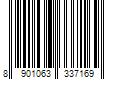 8 901063 337169